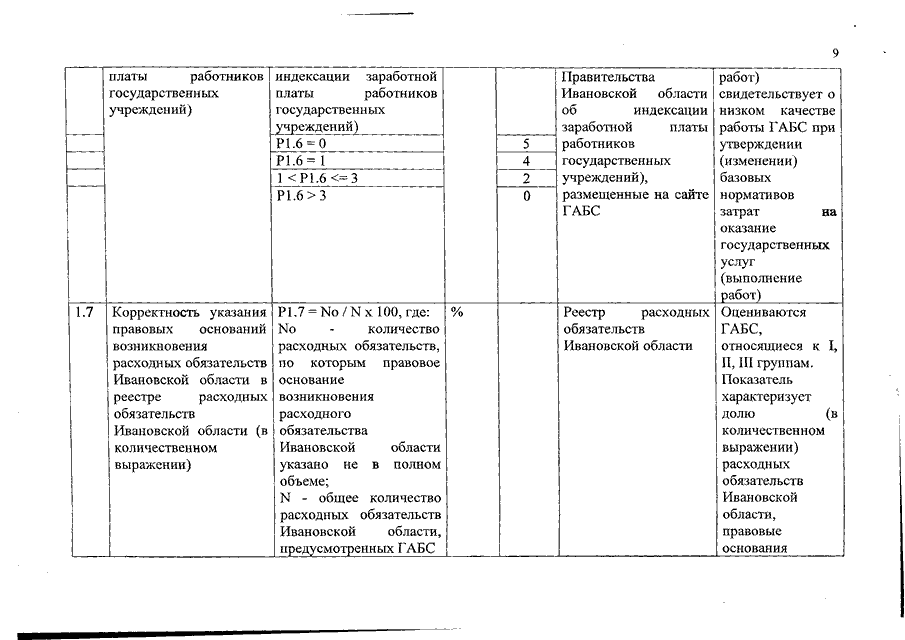 9

| | платы работников государственных учреждений) | индексации заработной платы работников государственных учреждений) | | | Правительства Ивановской области об индексации заработной платы работников государственных учреждений), размещенные на сайте ГАБС | работ) свидетельствует о низком качестве работы ГАБС при утверждении (изменении) базовых нормативов затрат на оказание государственных услуг (выполнение работ) |
|---|---|---|---|---|---|---|
| | | P1.6 = 0 | | 5 | | |
| | | P1.6 = 1 | | 4 | | |
| | | 1 < P1.6 <= 3 | | 2 | | |
| | | P1.6 > 3 | | 0 | | |
| 1.7 | Корректность указания правовых оснований возникновения расходных обязательств Ивановской области в реестре расходных обязательств Ивановской области (в количественном выражении) | P1.7 = No / N x 100, где: No - количество расходных обязательств, по которым правовое основание возникновения расходного обязательства Ивановской области указано не в полном объеме; N - общее количество расходных обязательств Ивановской области, предусмотренных ГАБС | % | | Реестр расходных обязательств Ивановской области | Оцениваются ГАБС, относящиеся к I, II, III группам. Показатель характеризует долю (в количественном выражении) расходных обязательств Ивановской области, правовые основания |